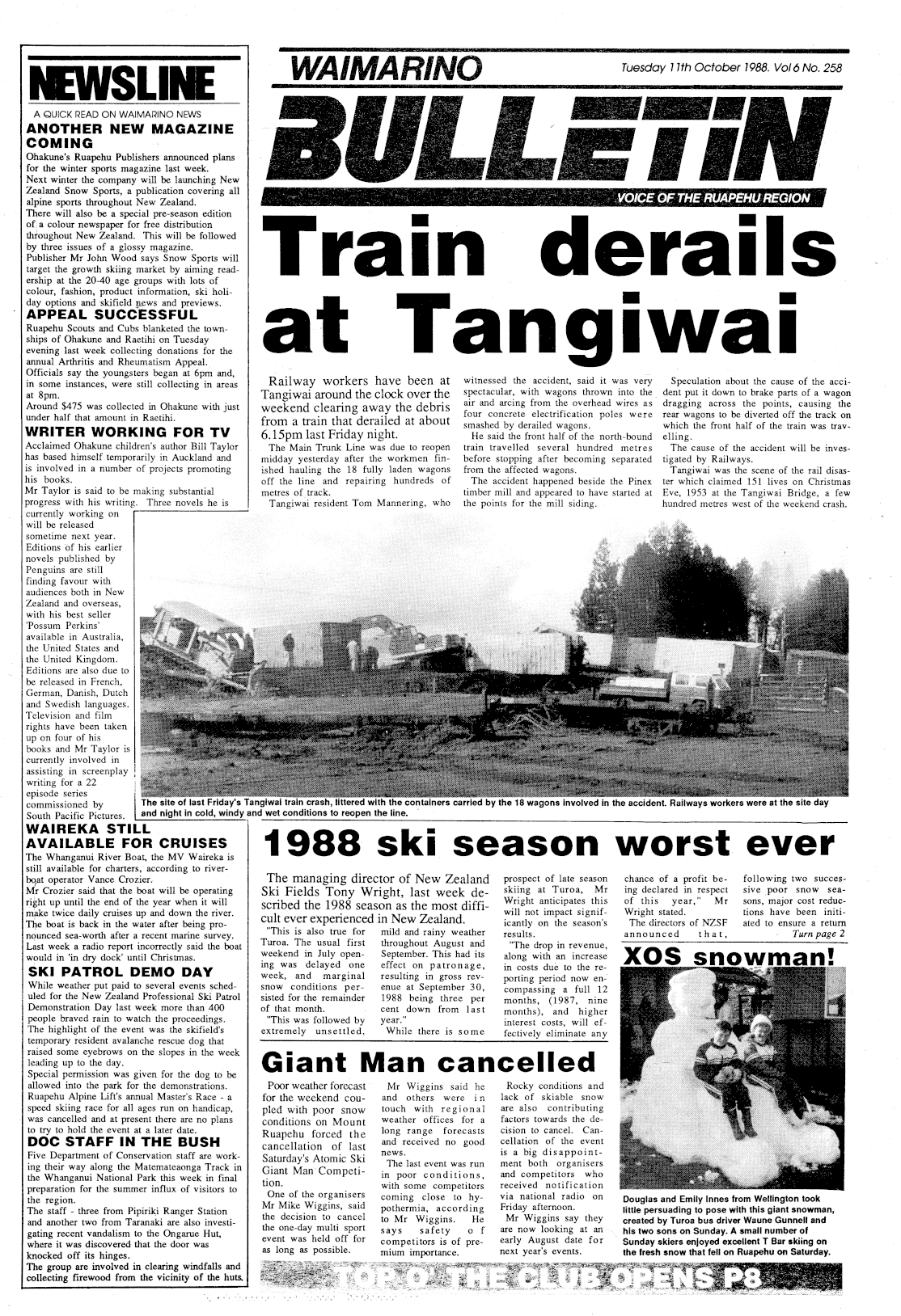 NEWSLINE

A QUICK READ ON WAIMARINO NEWS

ANOTHER NEW MAGAZINE COMING

Ohakune's Ruapehu Publishers announced plans for the winter sports magazine last week.
Next winter the company will be launching New Zealand Snow Sports, a publication covering all alpine sports throughout New Zealand.
There will also be a special pre-season edition of a colour newspaper for free distribution throughout New Zealand. This will be followed by three issues of a glossy magazine.
Publisher Mr John Wood says Snow Sports will target the growth skiing market by aiming readership at the 20-40 age groups with lots of colour, fashion, product information, ski holiday options and skifield news and previews.

APPEAL SUCCESSFUL

Ruapehu Scouts and Cubs blanketed the townships of Ohakune and Raetihi on Tuesday evening last week collecting donations for the annual Arthritis and Rheumatism Appeal.
Officials say the youngsters began at 6pm and, in some instances, were still collecting in areas at 8pm.
Around $475 was collected in Ohakune with just under half that amount in Raetihi.

WRITER WORKING FOR TV

Acclaimed Ohakune children's author Bill Taylor has based himself temporarily in Auckland and is involved in a number of projects promoting his books.
Mr Taylor is said to be making substantial progress with his writing. Three novels he is currently working on will be released sometime next year. Editions of his earlier novels published by Penguins are still finding favour with audiences both in New Zealand and overseas, with his best seller 'Possum Perkins' available in Australia, the United States and the United Kingdom. Editions are also due to be released in French, German, Danish, Dutch and Swedish languages. Television and film rights have been taken up on four of his books and Mr Taylor is currently involved in assisting in screenplay writing for a 22 episode series commissioned by South Pacific Pictures.

WAIREKA STILL AVAILABLE FOR CRUISES

The Whanganui River Boat, the MV Waireka is still available for charters, according to riverboat operator Vance Crozier.
Mr Crozier said that the boat will be operating right up until the end of the year when it will make twice daily cruises up and down the river.
The boat is back in the water after being pronounced sea-worth after a recent marine survey. Last week a radio report incorrectly said the boat would in 'in dry dock' until Christmas.

SKI PATROL DEMO DAY

While weather put paid to several events scheduled for the New Zealand Professional Ski Patrol Demonstration Day last week more than 400 people braved rain to watch the proceedings.
The highlight of the event was the skifield's temporary resident avalanche rescue dog that raised some eyebrows on the slopes in the week leading up to the day.
Special permission was given for the dog to be allowed into the park for the demonstrations.
Ruapehu Alpine Lift's annual Master's Race - a speed skiing race for all ages run on handicap, was cancelled and at present there are no plans to try to hold the event at a later date.

DOC STAFF IN THE BUSH

Five Department of Conservation staff are working their way along the Matemateaonga Track in the Whanganui National Park this week in final preparation for the summer influx of visitors to the region.
The staff - three from Pipiriki Ranger Station and another two from Taranaki are also investigating recent vandalism to the Ongarue Hut, where it was discovered that the door was knocked off its hinges.
The group are involved in clearing windfalls and collecting firewood from the vicinity of the huts.

WAIMARINO

Tuesday 11th October 1988. Vol 6 No. 258

BULLETIN

VOICE OF THE RUAPEHU REGION

Train derails at Tangiwai

Railway workers have been at Tangiwai around the clock over the weekend clearing away the debris from a train that derailed at about 6.15pm last Friday night.
The Main Trunk Line was due to reopen midday yesterday after the workmen finished hauling the 18 fully laden wagons off the line and repairing hundreds of metres of track.
Tangiwai resident Tom Mannering, who witnessed the accident, said it was very spectacular, with wagons thrown into the air and arcing from the overhead wires as four concrete electrification poles were smashed by derailed wagons.
He said the front half of the north-bound train travelled several hundred metres before stopping after becoming separated from the affected wagons.
The accident happened beside the Pinex timber mill and appeared to have started at the points for the mill siding.
Speculation about the cause of the accident put it down to brake parts of a wagon dragging across the points, causing the rear wagons to be diverted off the track on which the front half of the train was travelling.
The cause of the accident will be investigated by Railways.
Tangiwai was the scene of the rail disaster which claimed 151 lives on Christmas Eve, 1953 at the Tangiwai Bridge, a few hundred metres west of the weekend crash.

The site of last Friday's Tangiwai train crash, littered with the containers carried by the 18 wagons involved in the accident. Railways workers were at the site day and night in cold, windy and wet conditions to reopen the line.

1988 ski season worst ever

The managing director of New Zealand Ski Fields Tony Wright, last week described the 1988 season as the most difficult ever experienced in New Zealand.
"This is also true for Turoa. The usual first weekend in July opening was delayed one week, and marginal snow conditions persisted for the remainder of that month.
"This was followed by extremely unsettled, mild and rainy weather throughout August and September. This had its effect on patronage, resulting in gross revenue at September 30, 1988 being three per cent down from last year."
While there is some prospect of late season skiing at Turoa, Mr Wright anticipates this will not impact significantly on the season's results.
"The drop in revenue, along with an increase in costs due to the reporting period now encompassing a full 12 months, (1987, nine months), and higher interest costs, will effectively eliminate any chance of a profit being declared in respect of this year," Mr Wright stated.
The directors of NZSF announced that, following two successive poor snow seasons, major cost reductions have been initiated to ensure a return

Turn page 2

XOS snowman!

Douglas and Emily Innes from Wellington took little persuading to pose with this giant snowman, created by Turoa bus driver Waune Gunnell and his two sons on Sunday. A small number of Sunday skiers enjoyed excellent T Bar skiing on the fresh snow that fell on Ruapehu on Saturday.

Giant Man cancelled

Poor weather forecast for the weekend coupled with poor snow conditions on Mount Ruapehu forced the cancellation of last Saturday's Atomic Ski Giant Man Competition.
One of the organisers Mr Mike Wiggins, said the decision to cancel the one-day multi sport event was held off for as long as possible.
Mr Wiggins said he and others were in touch with regional weather offices for a long range forecasts and received no good news.
The last event was run in poor conditions, with some competitors coming close to hypothermia, according to Mr Wiggins. He says safety of competitors is of premium importance.
Rocky conditions and lack of skiable snow are also contributing factors towards the decision to cancel. Cancellation of the event is a big disappointment both organisers and competitors who received notification via national radio on Friday afternoon.
Mr Wiggins say they are now looking at an early August date for next year's events.

TOP O' THE CLUB OPENS P8